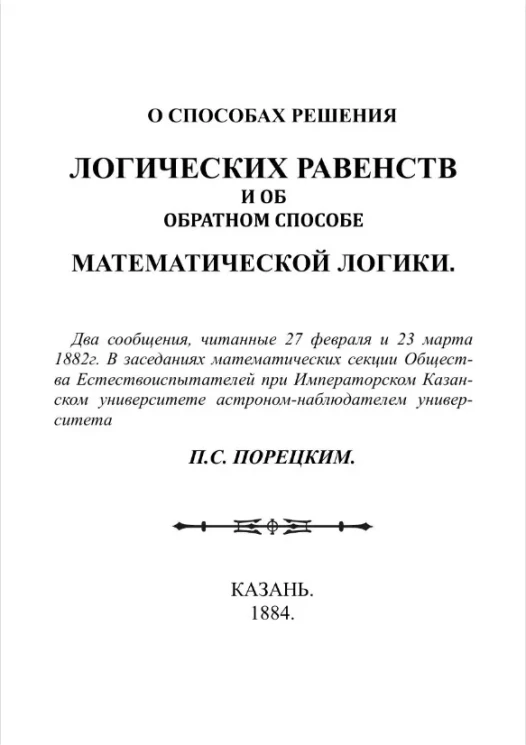 О СПОСОБАХ РЕШЕНИЯ

ЛОГИЧЕСКИХ РАВЕНСТВ
И ОБ
ОБРАТНОМ СПОСОБЕ

МАТЕМАТИЧЕСКОЙ ЛОГИКИ.

Два сообщения, читанные 27 февраля и 23 марта 1882г. В заседаниях математических секции Общества Естествоиспытателей при Императорском Казанском университете астроном-наблюдателем университета

П.С. ПОРЕЦКИМ.

КАЗАНЬ.
1884.